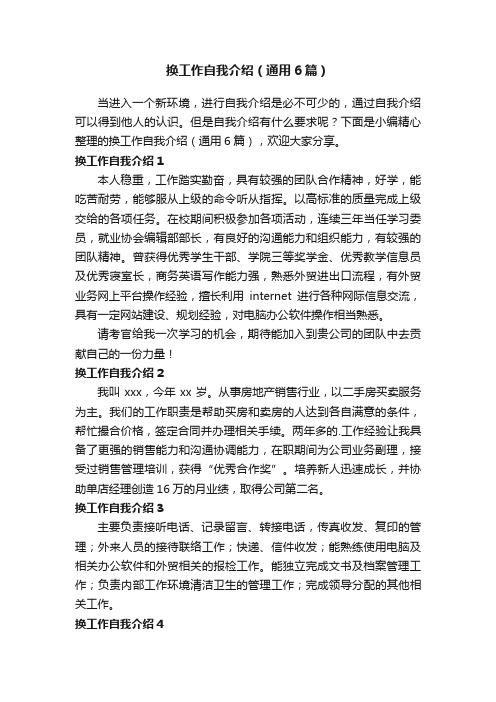 换工作自我介绍（通用6篇）

当进入一个新环境，进行自我介绍是必不可少的，通过自我介绍可以得到他人的认识。但是自我介绍有什么要求呢？下面是小编精心整理的换工作自我介绍（通用6篇），欢迎大家分享。

换工作自我介绍1

本人稳重，工作踏实勤奋，具有较强的团队合作精神，好学，能吃苦耐劳，能够服从上级的命令听从指挥。以高标准的质量完成上级交给的各项任务。在校期间积极参加各项活动，连续三年当任学习委员，就业协会编辑部部长，有良好的沟通能力和组织能力，有较强的团队精神。曾获得优秀学生干部、学院三等奖学金、优秀教学信息员及优秀寝室长，商务英语写作能力强，熟悉外贸进出口流程，有外贸业务网上平台操作经验，擅长利用 internet 进行各种网际信息交流，具有一定网站建设、规划经验，对电脑办公软件操作相当熟悉。

请考官给我一次学习的机会，期待能加入到贵公司的团队中去贡献自己的一份力量！

换工作自我介绍2

我叫 xxx，今年 xx 岁。从事房地产销售行业，以二手房买卖服务为主。我们的工作职责是帮助买房和卖房的人达到各自满意的条件，帮忙撮合价格，签定合同并办理相关手续。两年多的.工作经验让我具备了更强的销售能力和沟通协调能力，在职期间为公司业务副理，接受过销售管理培训，获得“优秀合作奖”。培养新人迅速成长，并协助单店经理创造16万的月业绩，取得公司第二名。

换工作自我介绍3

主要负责接听电话、记录留言、转接电话，传真收发、复印的管理；外来人员的接待联络工作；快递、信件收发；能熟练使用电脑及相关办公软件和外贸相关的报检工作。能独立完成文书及档案管理工作；负责内部工作环境清洁卫生的管理工作；完成领导分配的其他相关工作。

换工作自我介绍4